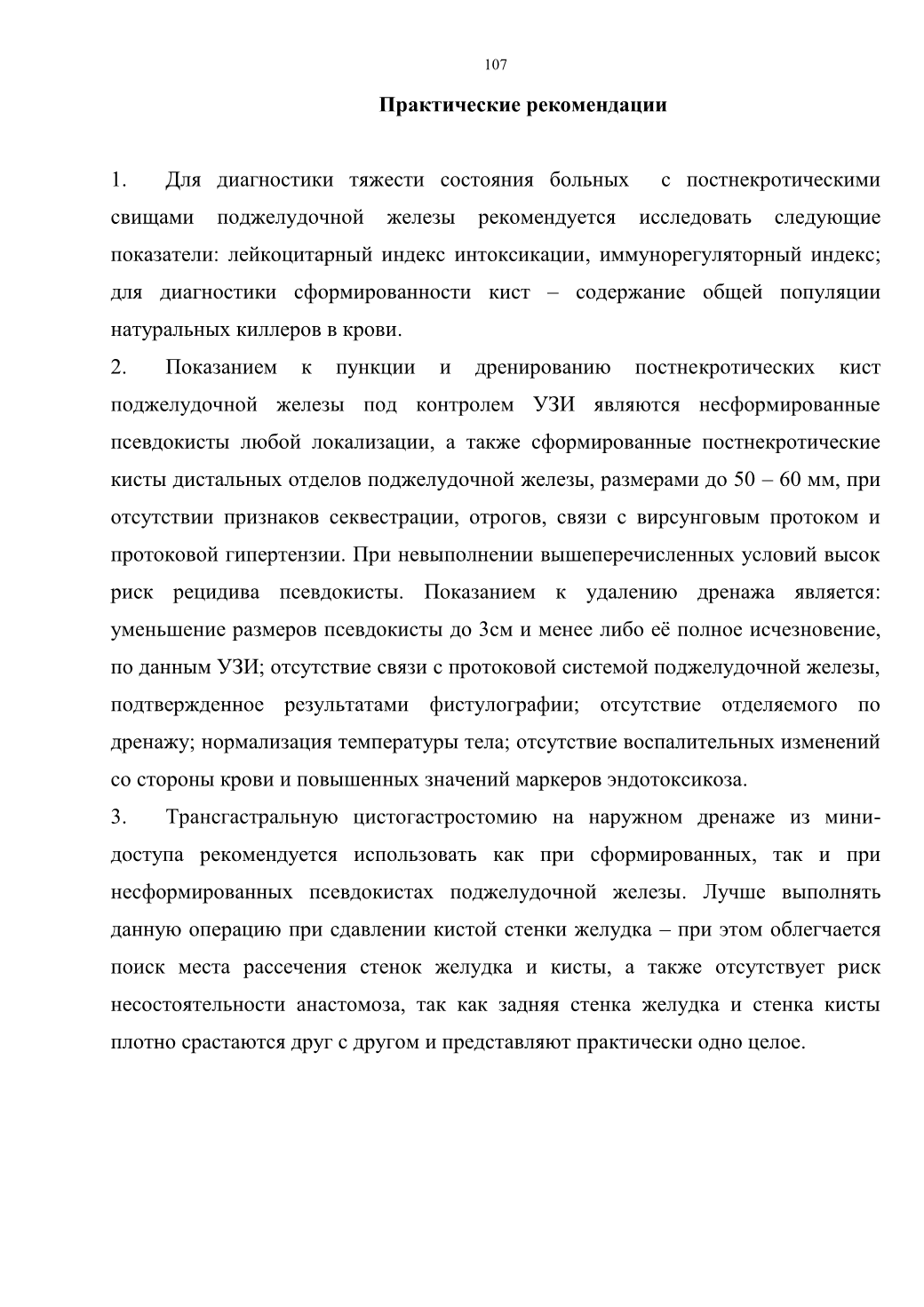 107

Практические рекомендации

1. Для диагностики тяжести состояния больных с постнекротическими свищами поджелудочной железы рекомендуется исследовать следующие показатели: лейкоцитарный индекс интоксикации, иммунорегуляторный индекс; для диагностики сформированности кист – содержание общей популяции натуральных киллеров в крови.

2. Показанием к пункции и дренированию постнекротических кист поджелудочной железы под контролем УЗИ являются несформированные псевдокисты любой локализации, а также сформированные постнекротические кисты дистальных отделов поджелудочной железы, размерами до 50 – 60 мм, при отсутствии признаков секвестрации, отрогов, связи с вирсунговым протоком и протоковой гипертензии. При невыполнении вышеперечисленных условий высок риск рецидива псевдокисты. Показанием к удалению дренажа является: уменьшение размеров псевдокисты до 3см и менее либо её полное исчезновение, по данным УЗИ; отсутствие связи с протоковой системой поджелудочной железы, подтвержденное результатами фистулографии; отсутствие отделяемого по дренажу; нормализация температуры тела; отсутствие воспалительных изменений со стороны крови и повышенных значений маркеров эндотоксикоза.

3. Трансгастральную цистогастростомию на наружном дренаже из мини-доступа рекомендуется использовать как при сформированных, так и при несформированных псевдокистах поджелудочной железы. Лучше выполнять данную операцию при сдавлении кистой стенки желудка – при этом облегчается поиск места рассечения стенок желудка и кисты, а также отсутствует риск несостоятельности анастомоза, так как задняя стенка желудка и стенка кисты плотно срастаются друг с другом и представляют практически одно целое.